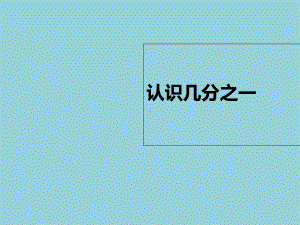 认识几分之一